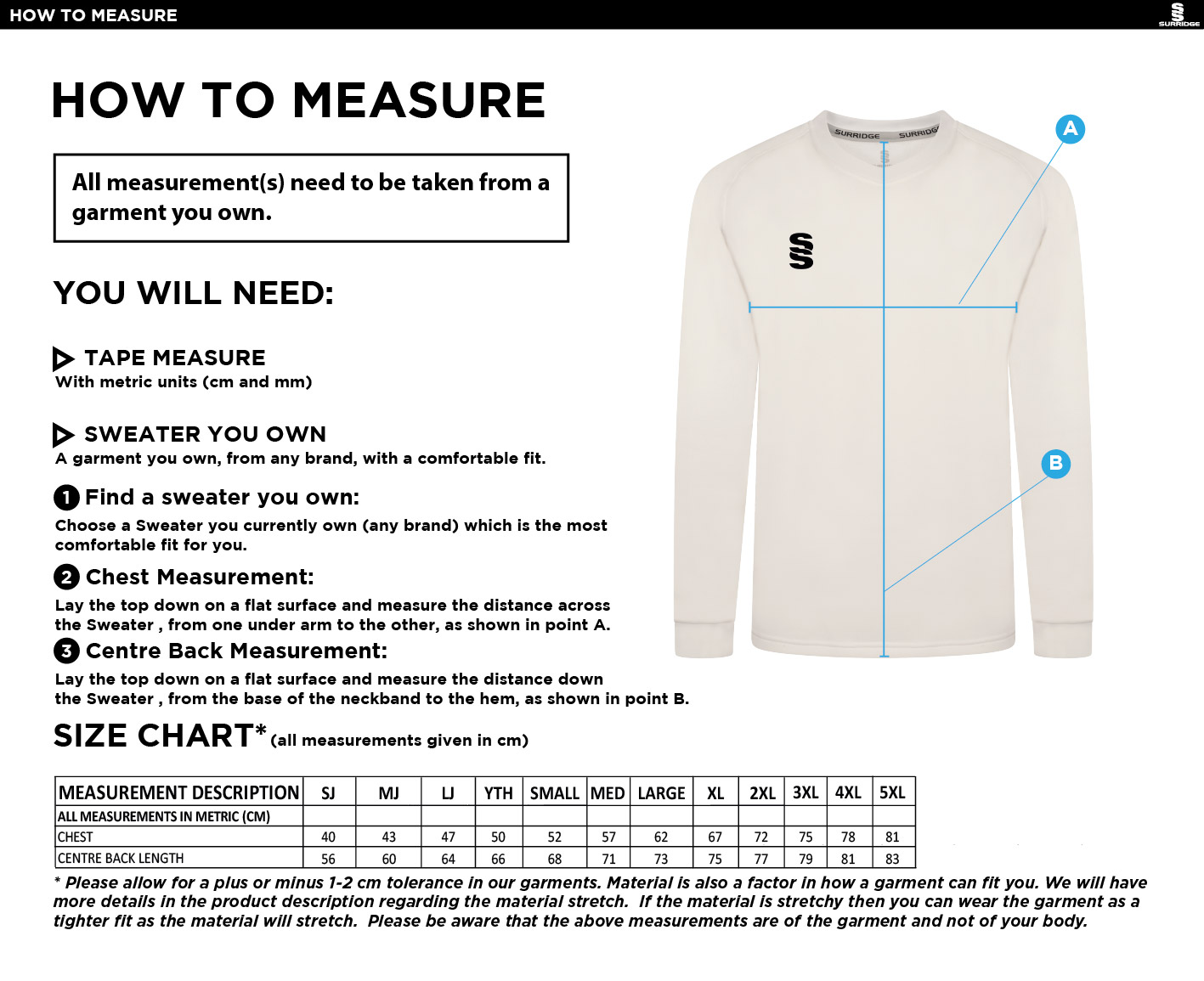 HOW TO MEASURE

SURRIDGE

HOW TO MEASURE

All measurement(s) need to be taken from a garment you own.

YOU WILL NEED:

TAPE MEASURE
With metric units (cm and mm)

SWEATER YOU OWN
A garment you own, from any brand, with a comfortable fit.

1 Find a sweater you own:
Choose a Sweater you currently own (any brand) which is the most comfortable fit for you.

2 Chest Measurement:
Lay the top down on a flat surface and measure the distance across the Sweater , from one under arm to the other, as shown in point A.

3 Centre Back Measurement:
Lay the top down on a flat surface and measure the distance down the Sweater , from the base of the neckband to the hem, as shown in point B.

SURRIDGE SURRIDGE

A

B

SIZE CHART* (all measurements given in cm)

| MEASUREMENT DESCRIPTION | SJ | MJ | LJ | YTH | SMALL | MED | LARGE | XL | 2XL | 3XL | 4XL | 5XL |
|---|---|---|---|---|---|---|---|---|---|---|---|---|
| ALL MEASUREMENTS IN METRIC (CM) | | | | | | | | | | | | |
| CHEST | 40 | 43 | 47 | 50 | 52 | 57 | 62 | 67 | 72 | 75 | 78 | 81 |
| CENTRE BACK LENGTH | 56 | 60 | 64 | 66 | 68 | 71 | 73 | 75 | 77 | 79 | 81 | 83 |

* Please allow for a plus or minus 1-2 cm tolerance in our garments. Material is also a factor in how a garment can fit you. We will have more details in the product description regarding the material stretch. If the material is stretchy then you can wear the garment as a tighter fit as the material will stretch. Please be aware that the above measurements are of the garment and not of your body.